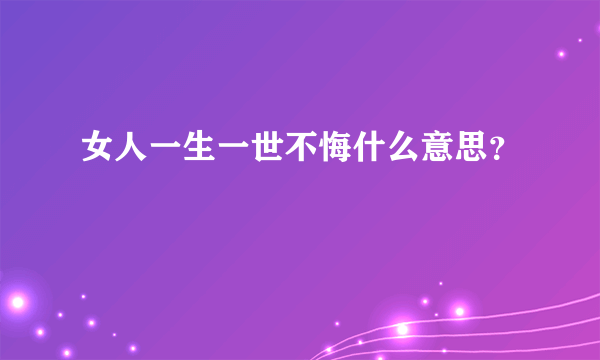 女人一生一世不悔什么意思？